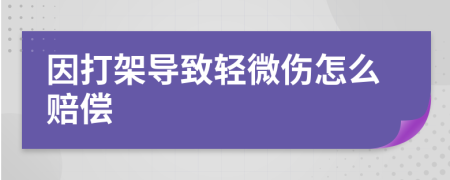 因打架导致轻微伤怎么赔偿